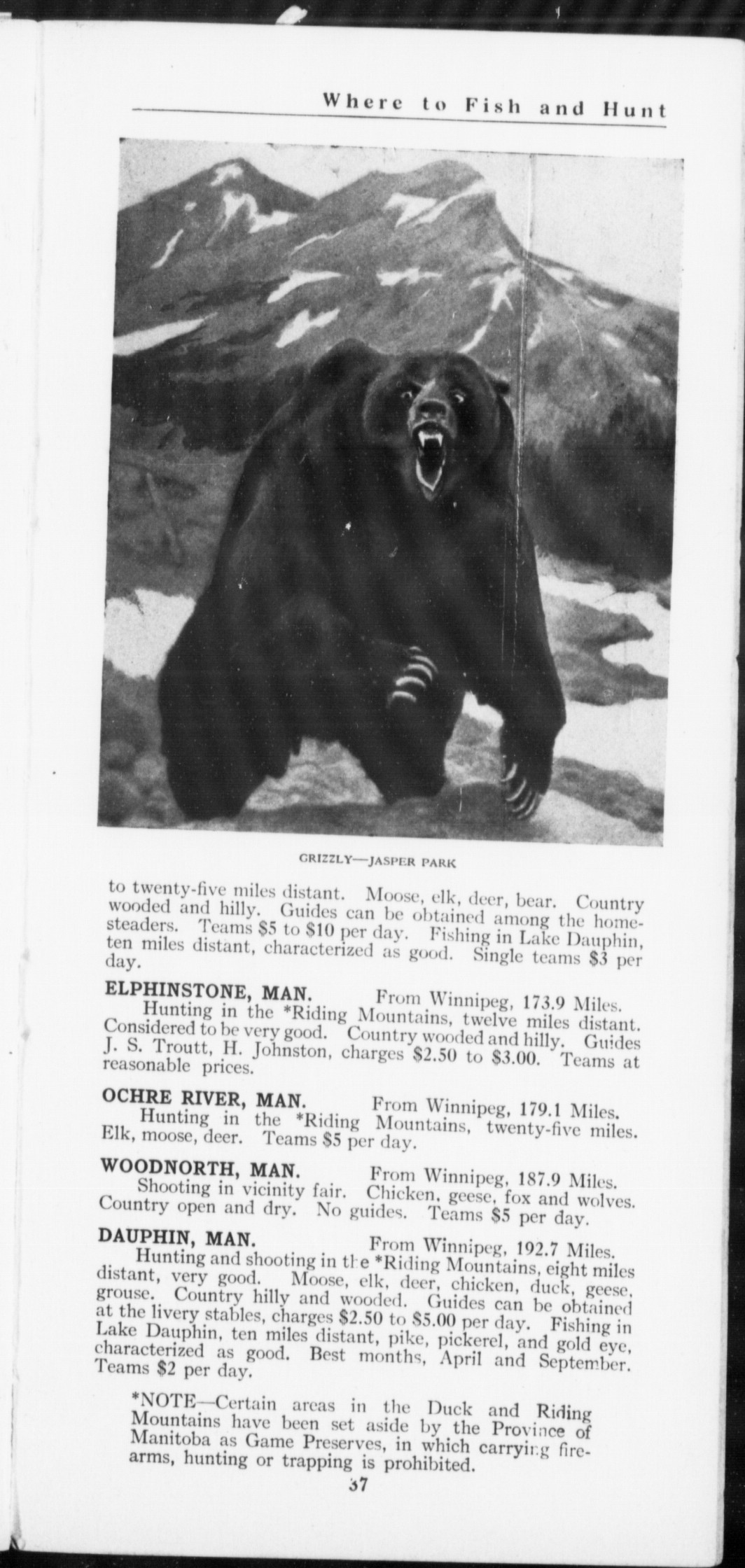 Where to Fish and Hunt

GRIZZLY—JASPER PARK

to twenty-five miles distant. Moose, elk, deer, bear. Country wooded and hilly. Guides can be obtained among the homesteaders. Teams $5 to $10 per day. Fishing in Lake Dauphin, ten miles distant, characterized as good. Single teams $3 per day.

ELPHINSTONE, MAN. From Winnipeg, 173.9 Miles.
Hunting in the *Riding Mountains, twelve miles distant. Considered to be very good. Country wooded and hilly. Guides J. S. Troutt, H. Johnston, charges $2.50 to $3.00. Teams at reasonable prices.

OCHRE RIVER, MAN. From Winnipeg, 179.1 Miles.
Hunting in the *Riding Mountains, twenty-five miles. Elk, moose, deer. Teams $5 per day.

WOODNORTH, MAN. From Winnipeg, 187.9 Miles.
Shooting in vicinity fair. Chicken, geese, fox and wolves. Country open and dry. No guides. Teams $5 per day.

DAUPHIN, MAN. From Winnipeg, 192.7 Miles.
Hunting and shooting in the *Riding Mountains, eight miles distant, very good. Moose, elk, deer, chicken, duck, geese, grouse. Country hilly and wooded. Guides can be obtained at the livery stables, charges $2.50 to $5.00 per day. Fishing in Lake Dauphin, ten miles distant, pike, pickerel, and gold eye, characterized as good. Best months, April and September. Teams $2 per day.

*NOTE—Certain areas in the Duck and Riding Mountains have been set aside by the Province of Manitoba as Game Preserves, in which carrying firearms, hunting or trapping is prohibited.

37